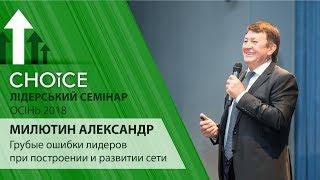 CHOICE
ЛІДЕРСЬКИЙ СЕМІНАР
ОСІНЬ 2018

МИЛЮТИН АЛЕКСАНДР
Грубые ошибки лидеров при построении и развитии сети